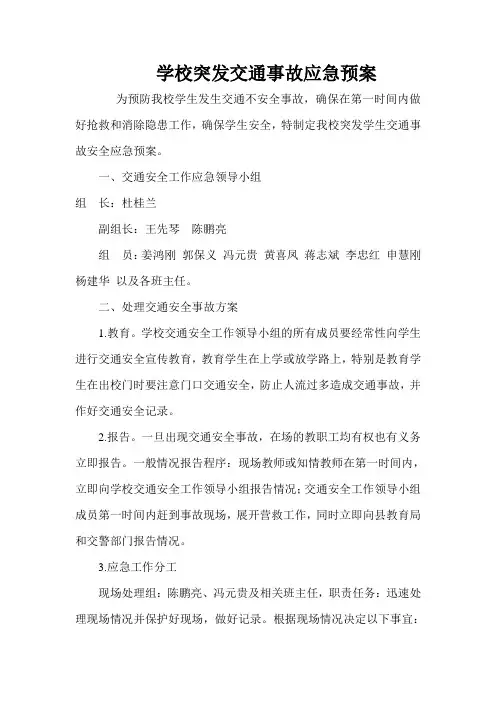 学校突发交通事故应急预案

为预防我校学生发生交通不安全事故，确保在第一时间内做好抢救和消除隐患工作，确保学生安全，特制定我校突发学生交通事故安全应急预案。

一、交通安全工作应急领导小组

组　长：杜桂兰

副组长：王先琴　陈鹏亮

组　员：姜鸿刚 郭保义 冯元贵 黄喜凤 蒋志斌 李忠红 申慧刚 杨建华 以及各班主任。

二、处理交通安全事故方案

1.教育。学校交通安全工作领导小组的所有成员要经常性向学生进行交通安全宣传教育，教育学生在上学或放学路上，特别是教育学生在出校门时要注意门口交通安全，防止人流过多造成交通事故，并作好交通安全记录。

2.报告。一旦出现交通安全事故，在场的教职工均有权也有义务立即报告。一般情况报告程序：现场教师或知情教师在第一时间内，立即向学校交通安全工作领导小组报告情况；交通安全工作领导小组成员第一时间内赶到事故现场，展开营救工作，同时立即向县教育局和交警部门报告情况。

3.应急工作分工

现场处理组：陈鹏亮、冯元贵及相关班主任，职责任务：迅速处理现场情况并保护好现场，做好记录。根据现场情况决定以下事宜：